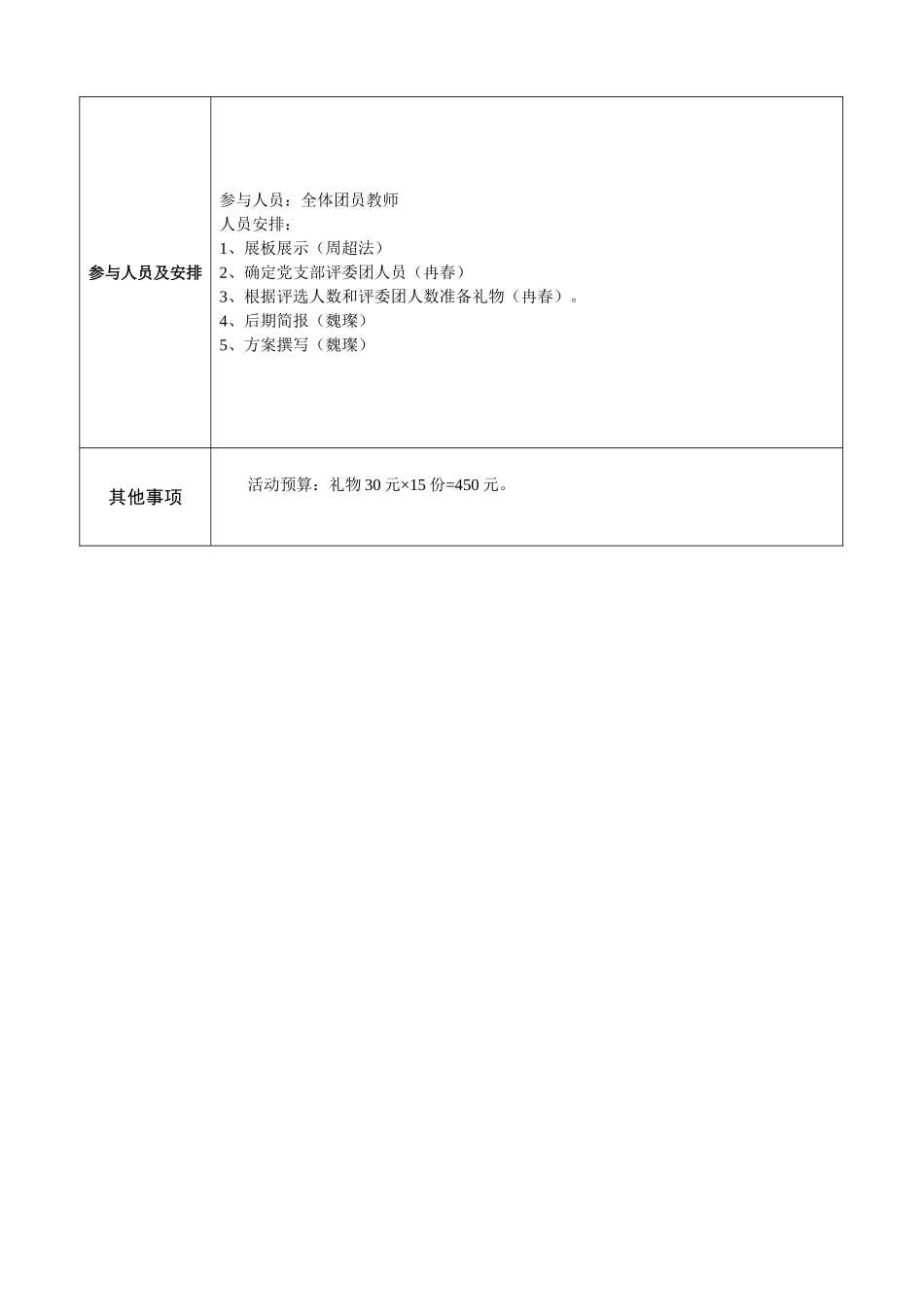 | 参与人员及安排 | 参与人员：全体团员教师<br>人员安排：<br>1、展板展示（周超法）<br>2、确定党支部评委团人员（冉春）<br>3、根据评选人数和评委团人数准备礼物（冉春）。<br>4、后期简报（魏璨）<br>5、方案撰写（魏璨） |
|---|---|
| 其他事项 | 活动预算：礼物 30 元×15 份=450 元。 |